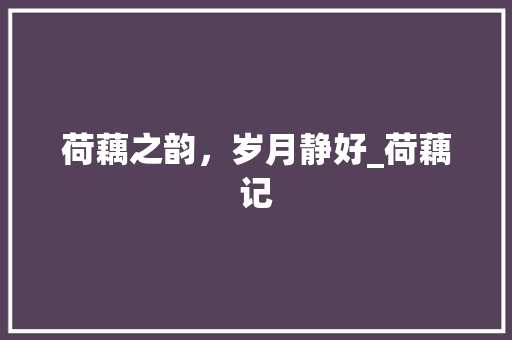 荷藕之韵，岁月静好_荷藕记